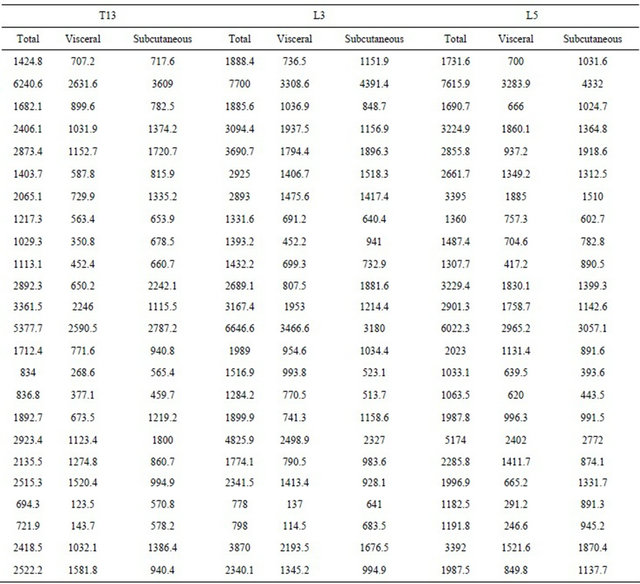 | T13 | | | L3 | | | L5 | | |
|---|---|---|---|---|---|---|---|---|
| Total | Visceral | Subcutaneous | Total | Visceral | Subcutaneous | Total | Visceral | Subcutaneous |
| 1424.8 | 707.2 | 717.6 | 1888.4 | 736.5 | 1151.9 | 1731.6 | 700 | 1031.6 |
| 6240.6 | 2631.6 | 3609 | 7700 | 3308.6 | 4391.4 | 7615.9 | 3283.9 | 4332 |
| 1682.1 | 899.6 | 782.5 | 1885.6 | 1036.9 | 848.7 | 1690.7 | 666 | 1024.7 |
| 2406.1 | 1031.9 | 1374.2 | 3094.4 | 1937.5 | 1156.9 | 3224.9 | 1860.1 | 1364.8 |
| 2873.4 | 1152.7 | 1720.7 | 3690.7 | 1794.4 | 1896.3 | 2855.8 | 937.2 | 1918.6 |
| 1403.7 | 587.8 | 815.9 | 2925 | 1406.7 | 1518.3 | 2661.7 | 1349.2 | 1312.5 |
| 2065.1 | 729.9 | 1335.2 | 2893 | 1475.6 | 1417.4 | 3395 | 1885 | 1510 |
| 1217.3 | 563.4 | 653.9 | 1331.6 | 691.2 | 640.4 | 1360 | 757.3 | 602.7 |
| 1029.3 | 350.8 | 678.5 | 1393.2 | 452.2 | 941 | 1487.4 | 704.6 | 782.8 |
| 1113.1 | 452.4 | 660.7 | 1432.2 | 699.3 | 732.9 | 1307.7 | 417.2 | 890.5 |
| 2892.3 | 650.2 | 2242.1 | 2689.1 | 807.5 | 1881.6 | 3229.4 | 1830.1 | 1399.3 |
| 3361.5 | 2246 | 1115.5 | 3167.4 | 1953 | 1214.4 | 2901.3 | 1758.7 | 1142.6 |
| 5377.7 | 2590.5 | 2787.2 | 6646.6 | 3466.6 | 3180 | 6022.3 | 2965.2 | 3057.1 |
| 1712.4 | 771.6 | 940.8 | 1989 | 954.6 | 1034.4 | 2023 | 1131.4 | 891.6 |
| 834 | 268.6 | 565.4 | 1516.9 | 993.8 | 523.1 | 1033.1 | 639.5 | 393.6 |
| 836.8 | 377.1 | 459.7 | 1284.2 | 770.5 | 513.7 | 1063.5 | 620 | 443.5 |
| 1892.7 | 673.5 | 1219.2 | 1899.9 | 741.3 | 1158.6 | 1987.8 | 996.3 | 991.5 |
| 2923.4 | 1123.4 | 1800 | 4825.9 | 2498.9 | 2327 | 5174 | 2402 | 2772 |
| 2135.5 | 1274.8 | 860.7 | 1774.1 | 790.5 | 983.6 | 2285.8 | 1411.7 | 874.1 |
| 2515.3 | 1520.4 | 994.9 | 2341.5 | 1413.4 | 928.1 | 1996.9 | 665.2 | 1331.7 |
| 694.3 | 123.5 | 570.8 | 778 | 137 | 641 | 1182.5 | 291.2 | 891.3 |
| 721.9 | 143.7 | 578.2 | 798 | 114.5 | 683.5 | 1191.8 | 246.6 | 945.2 |
| 2418.5 | 1032.1 | 1386.4 | 3870 | 2193.5 | 1676.5 | 3392 | 1521.6 | 1870.4 |
| 2522.2 | 1581.8 | 940.4 | 2340.1 | 1345.2 | 994.9 | 1987.5 | 849.8 | 1137.7 |